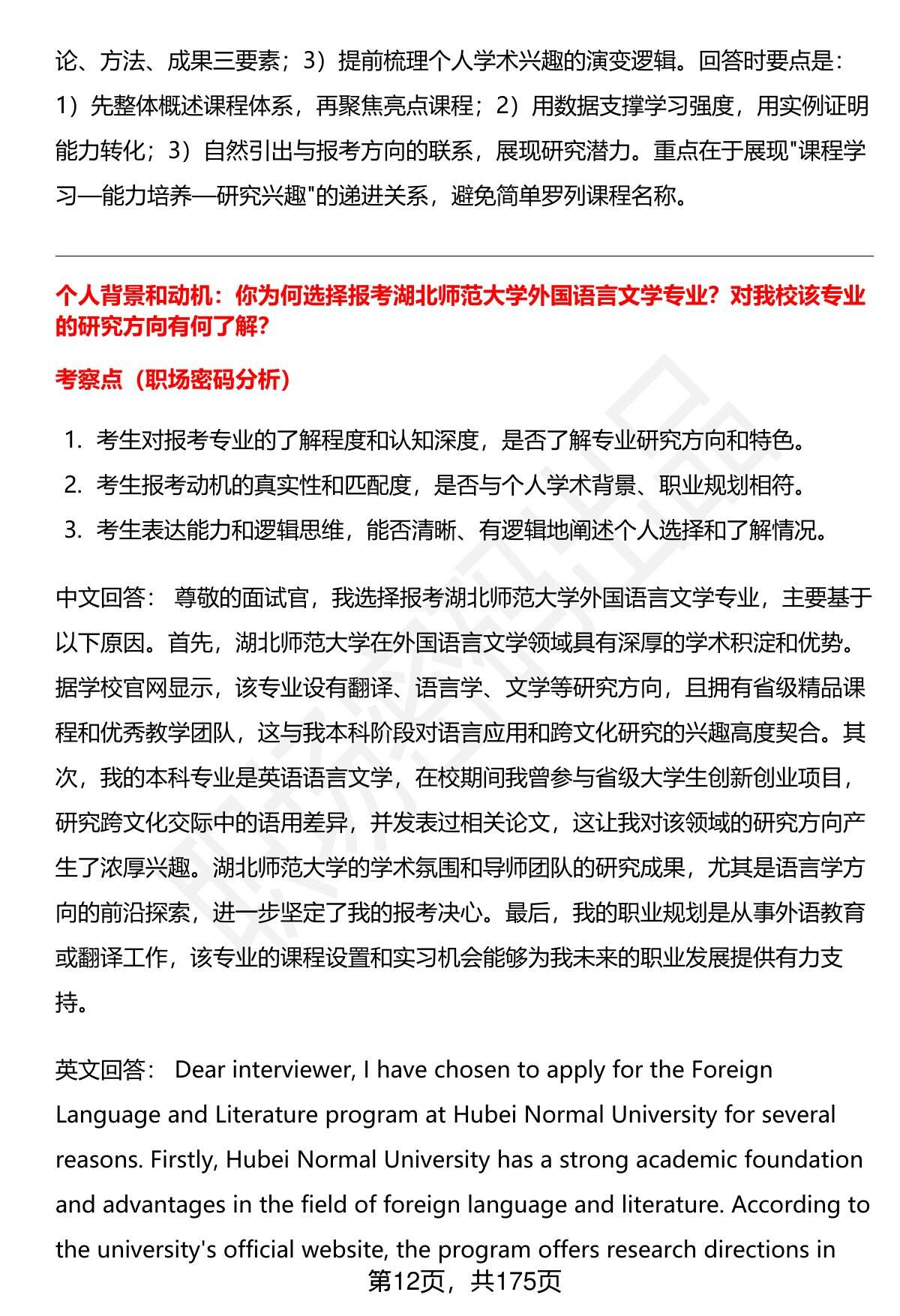 论、方法、成果三要素；3）提前梳理个人学术兴趣的演变逻辑。回答时要点是：1）先整体概述课程体系，再聚焦亮点课程；2）用数据支撑学习强度，用实例证明能力转化；3）自然引出与报考方向的联系，展现研究潜力。重点在于展现"课程学习—能力培养—研究兴趣"的递进关系，避免简单罗列课程名称。

个人背景和动机：你为何选择报考湖北师范大学外国语言文学专业？对我校该专业的研究方向有何了解？

考察点（职场密码分析）

1. 考生对报考专业的了解程度和认知深度，是否了解专业研究方向和特色。
2. 考生报考动机的真实性和匹配度，是否与个人学术背景、职业规划相符。
3. 考生表达能力和逻辑思维，能否清晰、有逻辑地阐述个人选择和了解情况。

中文回答： 尊敬的面试官，我选择报考湖北师范大学外国语言文学专业，主要基于以下原因。首先，湖北师范大学在外国语言文学领域具有深厚的学术积淀和优势。据学校官网显示，该专业设有翻译、语言学、文学等研究方向，且拥有省级精品课程和优秀教学团队，这与我本科阶段对语言应用和跨文化研究的兴趣高度契合。其次，我的本科专业是英语语言文学，在校期间我曾参与省级大学生创新创业项目，研究跨文化交际中的语用差异，并发表过相关论文，这让我对该领域的研究方向产生了浓厚兴趣。湖北师范大学的学术氛围和导师团队的研究成果，尤其是语言学方向的前沿探索，进一步坚定了我的报考决心。最后，我的职业规划是从事外语教育或翻译工作，该专业的课程设置和实习机会能够为我未来的职业发展提供有力支持。

英文回答： Dear interviewer, I have chosen to apply for the Foreign Language and Literature program at Hubei Normal University for several reasons. Firstly, Hubei Normal University has a strong academic foundation and advantages in the field of foreign language and literature. According to the university's official website, the program offers research directions in

第12页，共175页